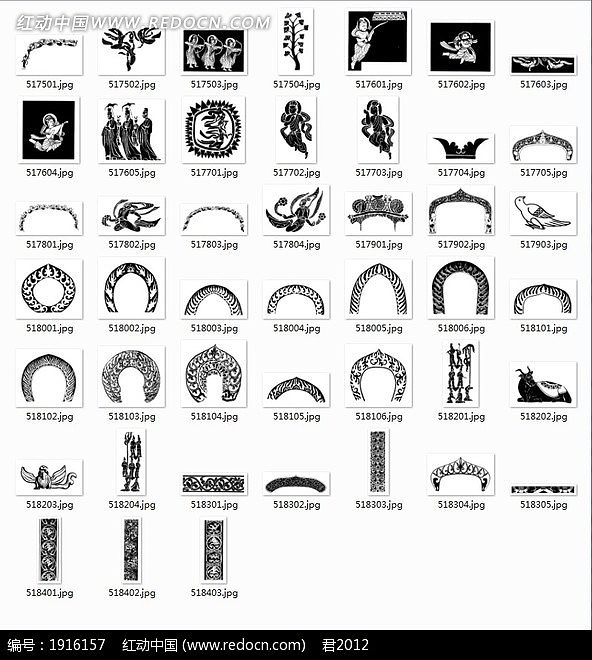 红动中国WWW.REDOCN.COM

517501.jpg
517502.jpg
517503.jpg
517504.jpg
517601.jpg
517602.jpg
517603.jpg

517604.jpg
517605.jpg
517701.jpg
517702.jpg
517703.jpg
517704.jpg
517705.jpg

517801.jpg
517802.jpg
517803.jpg
517804.jpg
517901.jpg
517902.jpg
517903.jpg

518001.jpg
518002.jpg
518003.jpg
518004.jpg
518005.jpg
518006.jpg
518101.jpg

518102.jpg
518103.jpg
518104.jpg
518105.jpg
518106.jpg
518201.jpg
518202.jpg

518203.jpg
518204.jpg
518301.jpg
518302.jpg
518303.jpg
518304.jpg
518305.jpg

518401.jpg
518402.jpg
518403.jpg

编号：1916157 红动中国 (www.redocn.com) 君2012